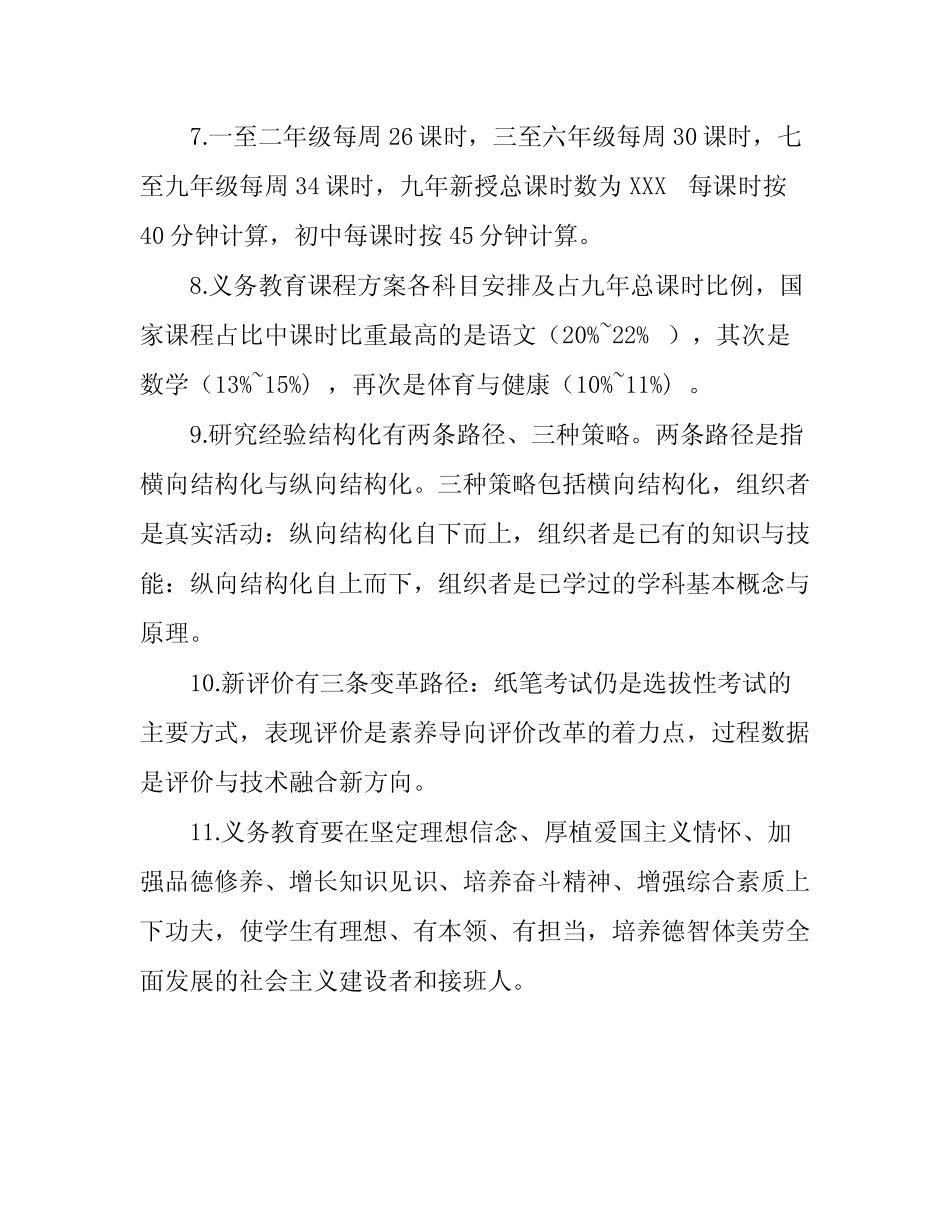 7.一至二年级每周 26 课时，三至六年级每周 30 课时，七至九年级每周 34 课时，九年新授总课时数为 XXX 每课时按 40 分钟计算，初中每课时按 45 分钟计算。

8.义务教育课程方案各科目安排及占九年总课时比例，国家课程占比中课时比重最高的是语文（20%~22% ），其次是数学（13%~15%），再次是体育与健康（10%~11%）。

9.研究经验结构化有两条路径、三种策略。两条路径是指横向结构化与纵向结构化。三种策略包括横向结构化，组织者是真实活动：纵向结构化自下而上，组织者是已有的知识与技能：纵向结构化自上而下，组织者是已学过的学科基本概念与原理。

10.新评价有三条变革路径：纸笔考试仍是选拔性考试的主要方式，表现评价是素养导向评价改革的着力点，过程数据是评价与技术融合新方向。

11.义务教育要在坚定理想信念、厚植爱国主义情怀、加强品德修养、增长知识见识、培养奋斗精神、增强综合素质上下功夫，使学生有理想、有本领、有担当，培养德智体美劳全面发展的社会主义建设者和接班人。